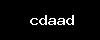 cdaad